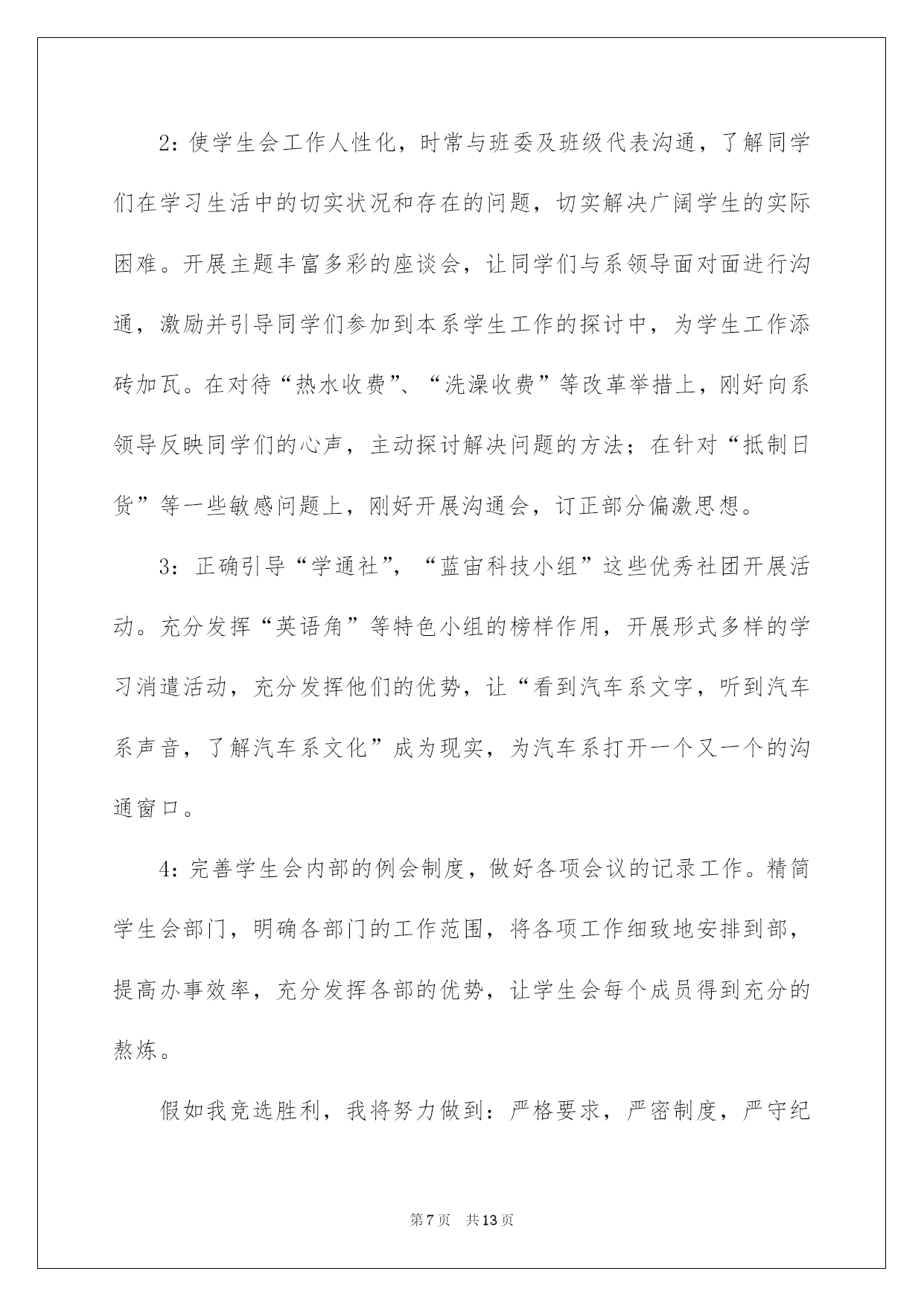 2：使学生会工作人性化，时常与班委及班级代表沟通，了解同学们在学习生活中的切实状况和存在的问题，切实解决广阔学生的实际困难。开展主题丰富多彩的座谈会，让同学们与系领导面对面进行沟通，激励并引导同学们参加到本系学生工作的探讨中，为学生工作添砖加瓦。在对待“热水收费”、“洗澡收费”等改革举措上，刚好向系领导反映同学们的心声，主动探讨解决问题的方法；在针对“抵制日货”等一些敏感问题上，刚好开展沟通会，订正部分偏激思想。

3：正确引导“学通社”，“蓝宙科技小组”这些优秀社团开展活动。充分发挥“英语角”等特色小组的榜样作用，开展形式多样的学习消遣活动，充分发挥他们的优势，让“看到汽车系文字，听到汽车系声音，了解汽车系文化”成为现实，为汽车系打开一个又一个的沟通窗口。

4：完善学生会内部的例会制度，做好各项会议的记录工作。精简学生会部门，明确各部门的工作范围，将各项工作细致地安排到部，提高办事效率，充分发挥各部的优势，让学生会每个成员得到充分的熬炼。

假如我竞选胜利，我将努力做到：严格要求，严密制度，严守纪

第7页 共13页